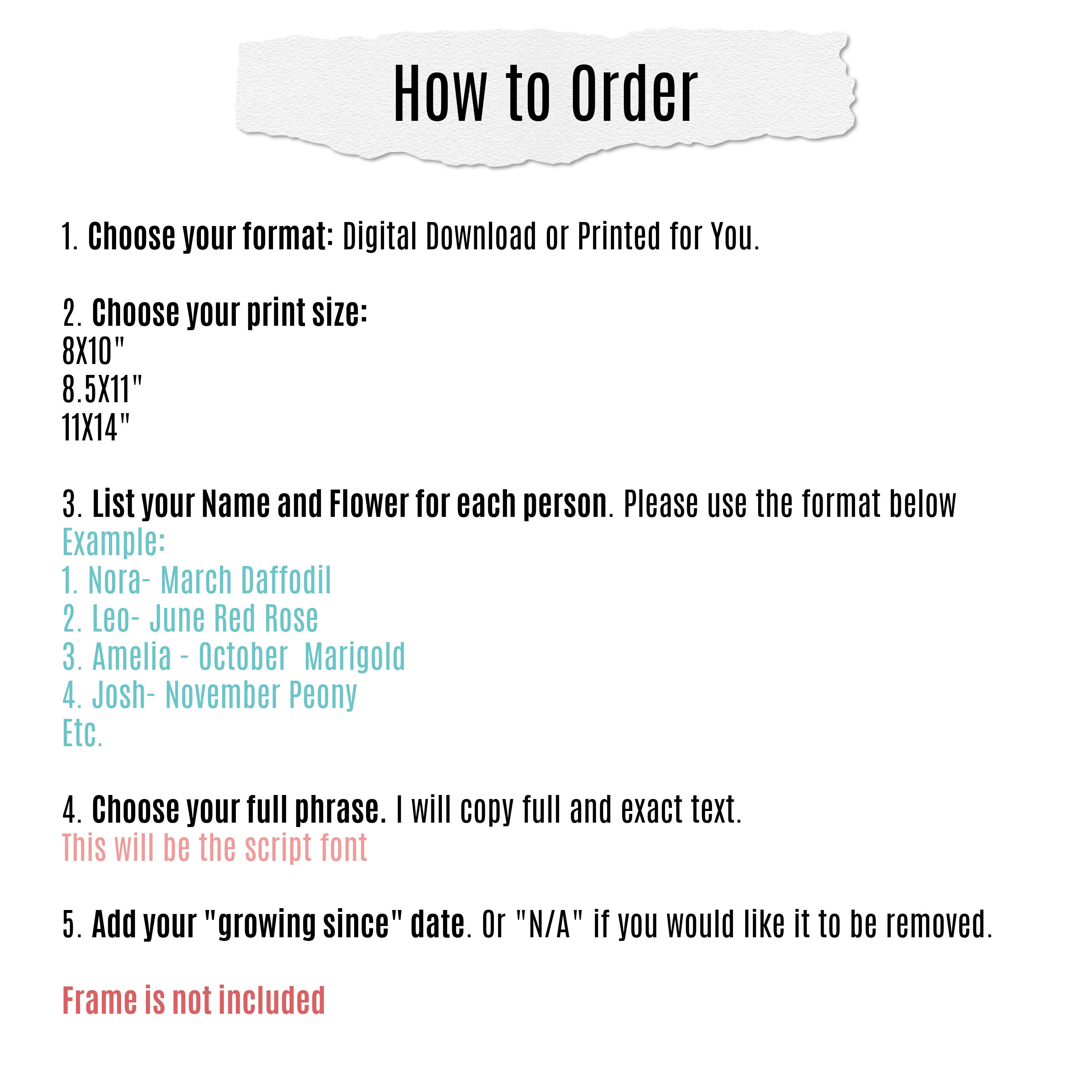 How to Order

1. Choose your format: Digital Download or Printed for You.

2. Choose your print size:
8X10"
8.5X11"
11X14"

3. List your Name and Flower for each person. Please use the format below
Example:
1. Nora- March Daffodil
2. Leo- June Red Rose
3. Amelia - October Marigold
4. Josh- November Peony
Etc.

4. Choose your full phrase. I will copy full and exact text.
This will be the script font

5. Add your "growing since" date. Or "N/A" if you would like it to be removed.

Frame is not included